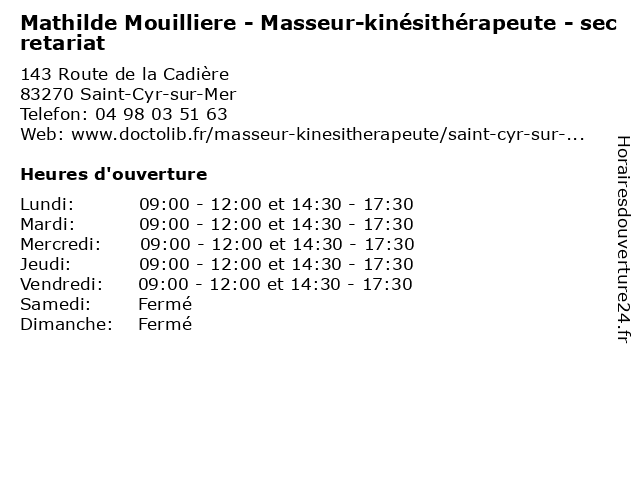 Mathilde Mouilliere - Masseur-kinésithérapeute - secretariat

143 Route de la Cadière
83270 Saint-Cyr-sur-Mer
Telefon: 04 98 03 51 63
Web: www.doctolib.fr/masseur-kinesitherapeute/saint-cyr-sur-...

Heures d'ouverture

| | |
|---|---|
| Lundi: | 09:00 - 12:00 et 14:30 - 17:30 |
| Mardi: | 09:00 - 12:00 et 14:30 - 17:30 |
| Mercredi: | 09:00 - 12:00 et 14:30 - 17:30 |
| Jeudi: | 09:00 - 12:00 et 14:30 - 17:30 |
| Vendredi: | 09:00 - 12:00 et 14:30 - 17:30 |
| Samedi: | Fermé |
| Dimanche: | Fermé |

Horairesdouverture24.fr